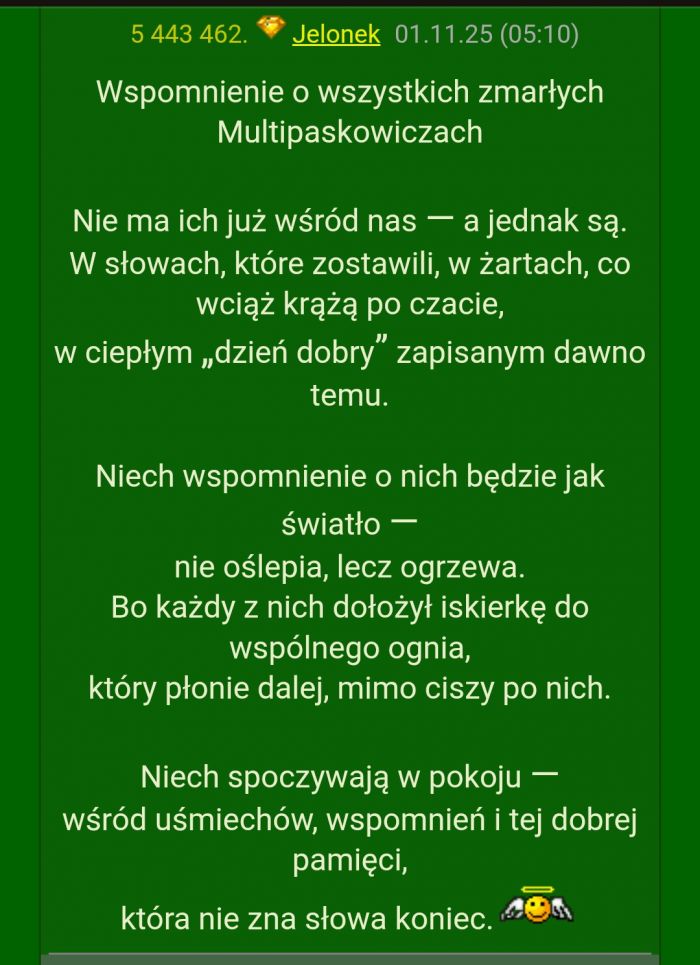 5 443 462. Jelonek 01.11.25 (05:10)

Wspomnienie o wszystkich zmarłych Multipaskowiczach

Nie ma ich już wśród nas — a jednak są.
W słowach, które zostawili, w żartach, co wciąż krążą po czacie,
w ciepłym „dzień dobry” zapisanym dawno temu.

Niech wspomnienie o nich będzie jak światło —
nie oślepia, lecz ogrzewa.
Bo każdy z nich dołożył iskierkę do wspólnego ognia,
który płonie dalej, mimo ciszy po nich.

Niech spoczywają w pokoju —
wśród uśmiechów, wspomnień i tej dobrej pamięci,
która nie zna słowa koniec.